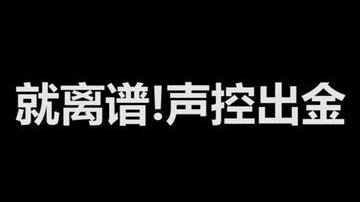 就离谱!声控出金